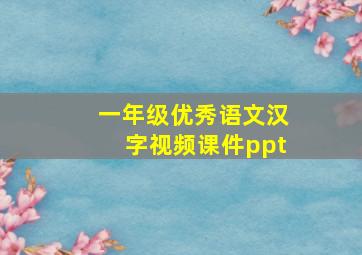 一年级优秀语文汉字视频课件ppt